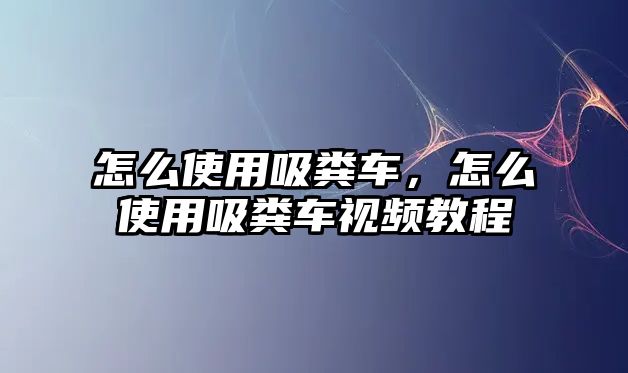 怎么使用吸粪车，怎么使用吸粪车视频教程